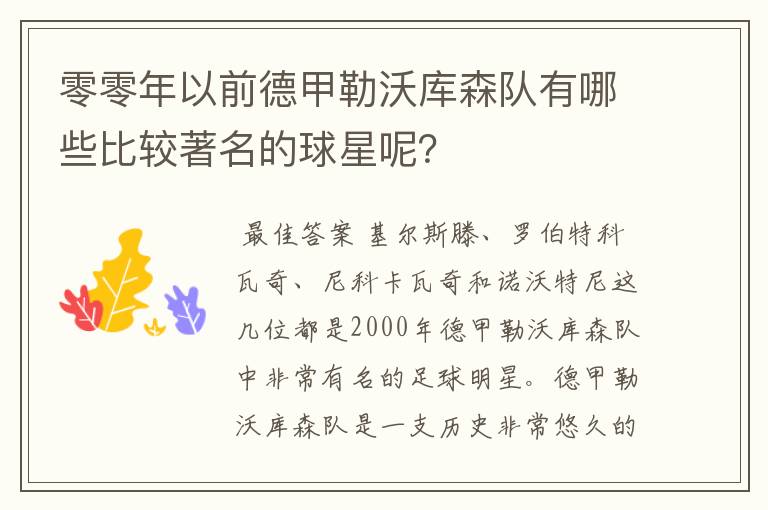 零零年以前德甲勒沃库森队有哪些比较著名的球星呢?

最佳答案 基尔斯滕、罗伯特科瓦奇、尼科卡瓦奇和诺沃特尼这几位都是2000年德甲勒沃库森队中非常有名的足球明星。德甲勒沃库森队是一支历史非常悠久的